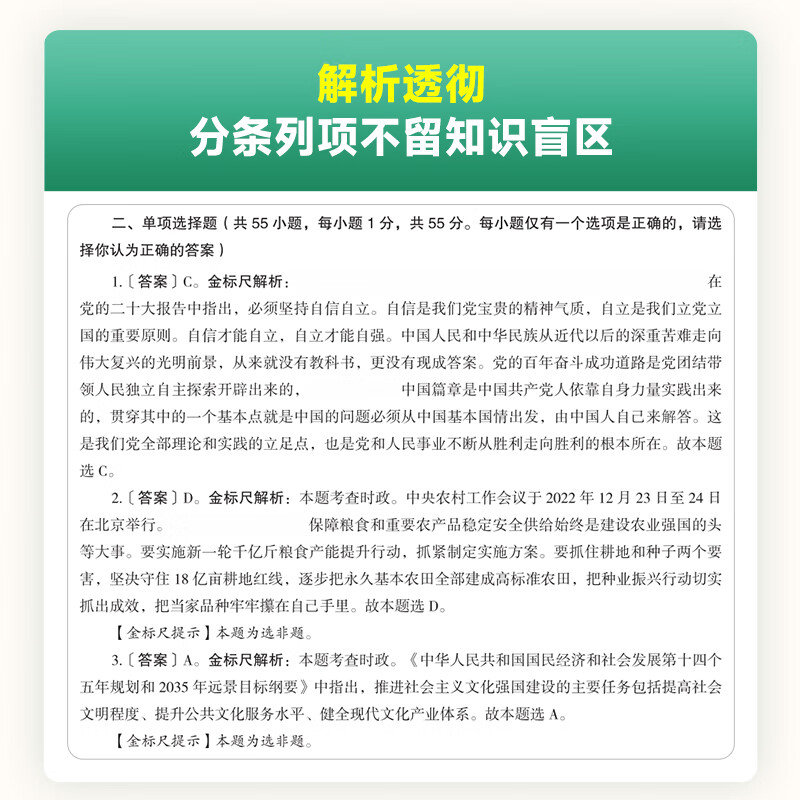 解析透彻
分条列项不留知识盲区

二、单项选择题（共 55 小题，每小题 1 分，共 55 分。每小题仅有一个选项是正确的，请选择你认为正确的答案）

1.〔答案〕C。金标尺解析： 在党的二十大报告中指出，必须坚持自信自立。自信是我们党宝贵的精神气质，自立是我们立党立国的重要原则。自信才能自立，自立才能自强。中国人民和中华民族从近代以后的深重苦难走向伟大复兴的光明前景，从来就没有教科书，更没有现成答案。党的百年奋斗成功道路是党团结带领人民独立自主探索开辟出来的， 中国篇章是中国共产党人依靠自身力量实践出来的，贯穿其中的一个基本点就是中国的问题必须从中国基本国情出发，由中国人自己来解答。这是我们党全部理论和实践的立足点，也是党和人民事业不断从胜利走向胜利的根本所在。故本题选 C。

2.〔答案〕D。金标尺解析：本题考查时政。中央农村工作会议于 2022 年 12 月 23 日至 24 日在北京举行。 保障粮食和重要农产品稳定安全供给始终是建设农业强国的头等大事。要实施新一轮千亿斤粮食产能提升行动，抓紧制定实施方案。要抓住耕地和种子两个要害，坚决守住 18 亿亩耕地红线，逐步把永久基本农田全部建成高标准农田，把种业振兴行动切实抓出成效，把当家品种牢牢攥在自己手里。故本题选 D。

【金标尺提示】本题为选非题。

3.〔答案〕A。金标尺解析：本题考查时政。《中华人民共和国国民经济和社会发展第十四个五年规划和 2035 年远景目标纲要》中指出，推进社会主义文化强国建设的主要任务包括提高社会文明程度、提升公共文化服务水平、健全现代文化产业体系。故本题选 A。

【金标尺提示】本题为选非题。